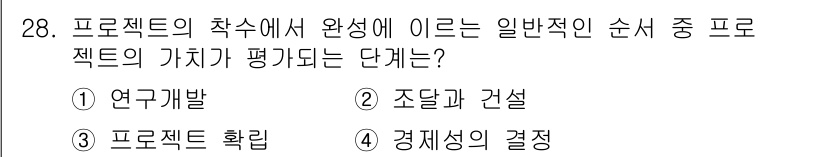 28. 프로젝트의 착수에서 완성에 이르는 일반적인 순서 중 프로젝트의 가치가 평가되는 단계는?

① 연구개발 ② 조달과 건설

③ 프로젝트 확립 ④ 경제성의 결정